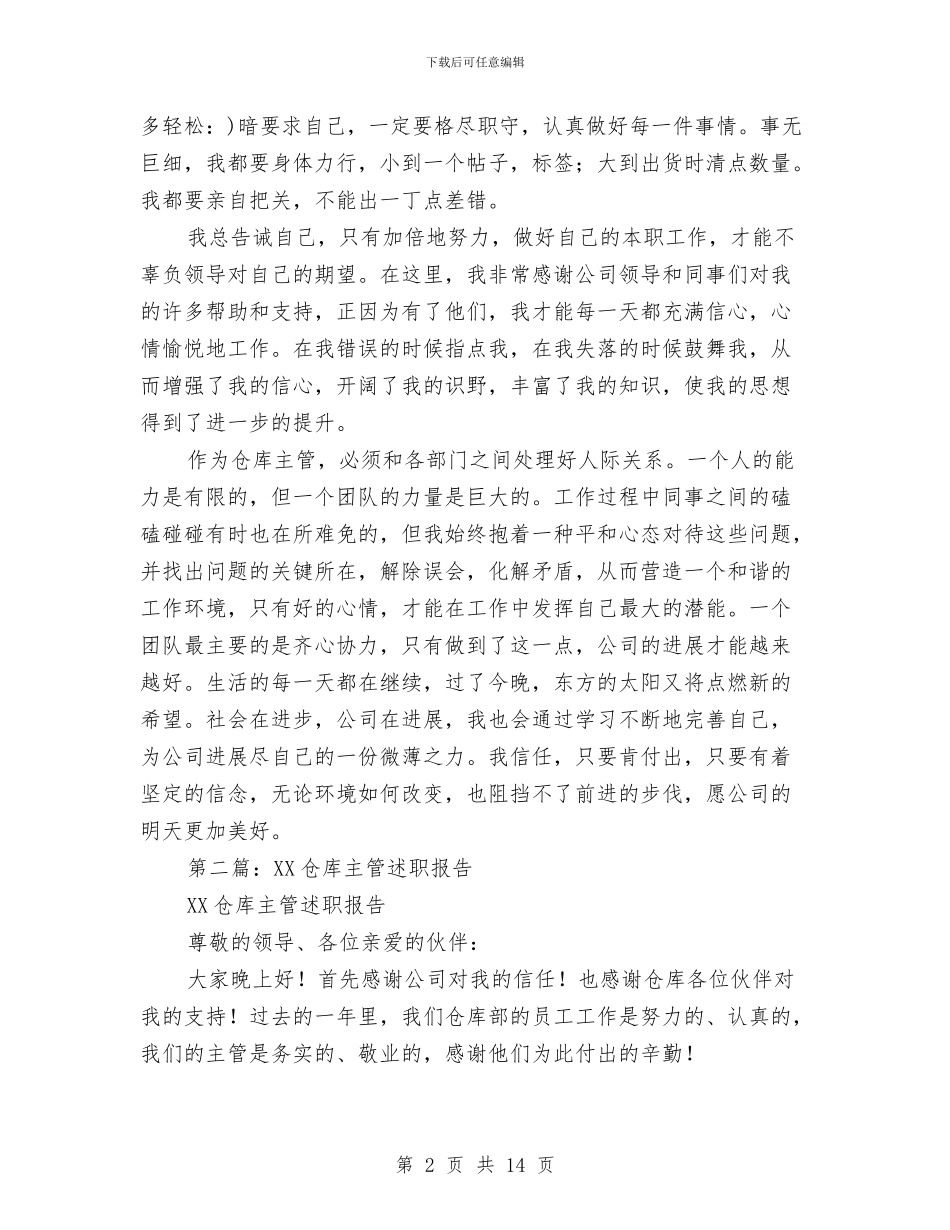 下载后可任意编辑

多轻松：)暗要求自己，一定要格尽职守，认真做好每一件事情。事无巨细，我都要身体力行，小到一个帖子，标签；大到出货时清点数量。我都要亲自把关，不能出一丁点差错。

我总告诫自己，只有加倍地努力，做好自己的本职工作，才能不辜负领导对自己的期望。在这里，我非常感谢公司领导和同事们对我的许多帮助和支持，正因为有了他们，我才能每一天都充满信心，心情愉悦地工作。在我错误的时候指点我，在我失落的时候鼓舞我，从而增强了我的信心，开阔了我的识野，丰富了我的知识，使我的思想得到了进一步的提升。

作为仓库主管，必须和各部门之间处理好人际关系。一个人的能力是有限的，但一个团队的力量是巨大的。工作过程中同事之间的磕磕碰碰有时也在所难免的，但我始终抱着一种平和心态对待这些问题，并找出问题的关键所在，解除误会，化解矛盾，从而营造一个和谐的工作环境，只有好的心情，才能在工作中发挥自己最大的潜能。一个团队最主要的是齐心协力，只有做到了这一点，公司的进展才能越来越好。生活的每一天都在继续，过了今晚，东方的太阳又将点燃新的希望。社会在进步，公司在进展，我也会通过学习不断地完善自己，为公司进展尽自己的一份微薄之力。我信任，只要肯付出，只要有着坚定的信念，无论环境如何改变，也阻挡不了前进的步伐，愿公司的明天更加美好。

第二篇：XX仓库主管述职报告

XX仓库主管述职报告

尊敬的领导、各位亲爱的伙伴：

大家晚上好！首先感谢公司对我的信任！也感谢仓库各位伙伴对我的支持！过去的一年里，我们仓库部的员工工作是努力的、认真的，我们的主管是务实的、敬业的，感谢他们为此付出的辛勤！

第 2 页 共 14 页